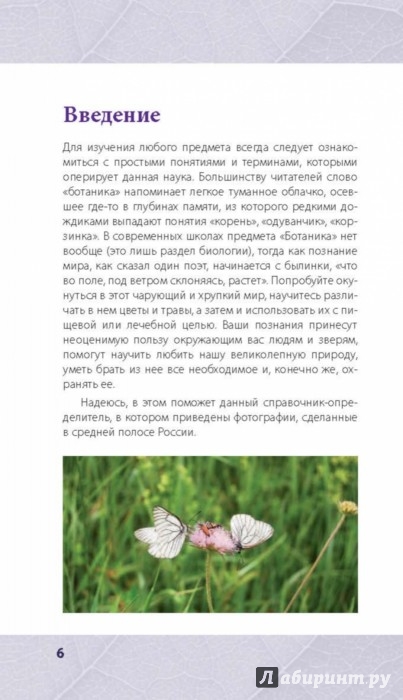 Введение

Для изучения любого предмета всегда следует ознакомиться с простыми понятиями и терминами, которыми оперирует данная наука. Большинству читателей слово «ботаника» напоминает легкое туманное облачко, осевшее где-то в глубинах памяти, из которого редкими дождиками выпадают понятия «корень», «одуванчик», «корзинка». В современных школах предмета «Ботаника» нет вообще (это лишь раздел биологии), тогда как познание мира, как сказал один поэт, начинается с былинки, «что во поле, под ветром склоняясь, растет». Попробуйте окунуться в этот чарующий и хрупкий мир, научитесь различать в нем цветы и травы, а затем и использовать их с пищевой или лечебной целью. Ваши познания принесут неоценимую пользу окружающим вас людям и зверям, помогут научить любить нашу великолепную природу, уметь брать из нее все необходимое и, конечно же, охранять ее.

Надеюсь, в этом поможет данный справочник-определитель, в котором приведены фотографии, сделанные в средней полосе России.

6

Лабиринт.ру